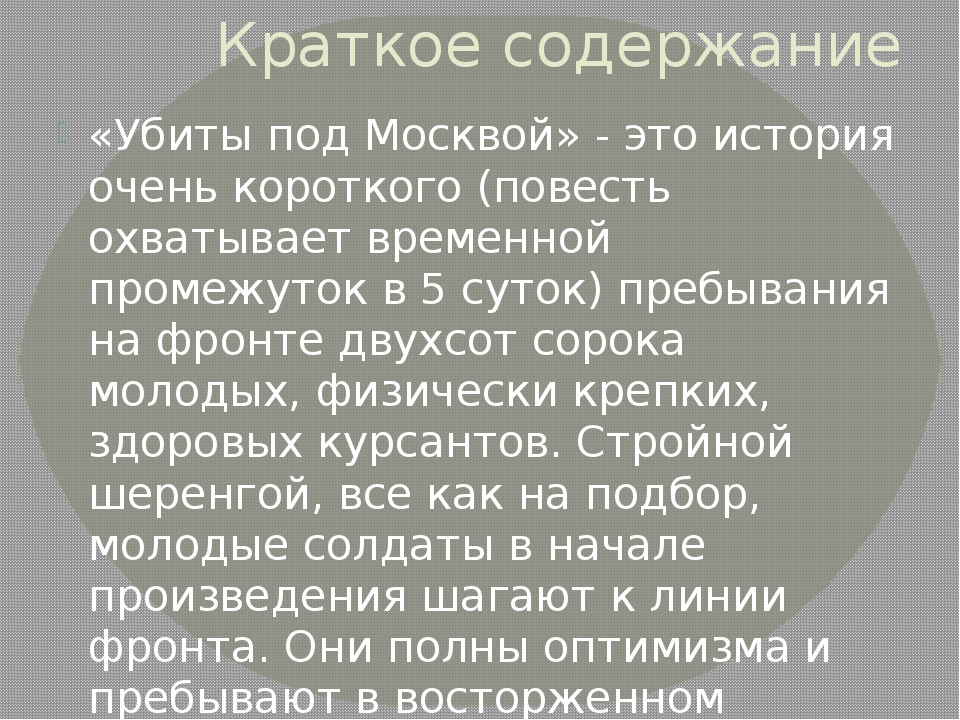 Краткое содержание

«Убиты под Москвой» - это история очень короткого (повесть охватывает временной промежуток в 5 суток) пребывания на фронте двухсот сорока молодых, физически крепких, здоровых курсантов. Стройной шеренгой, все как на подбор, молодые солдаты в начале произведения шагают к линии фронта. Они полны оптимизма и пребывают в восторженном